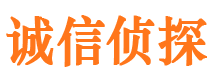 诚信侦探